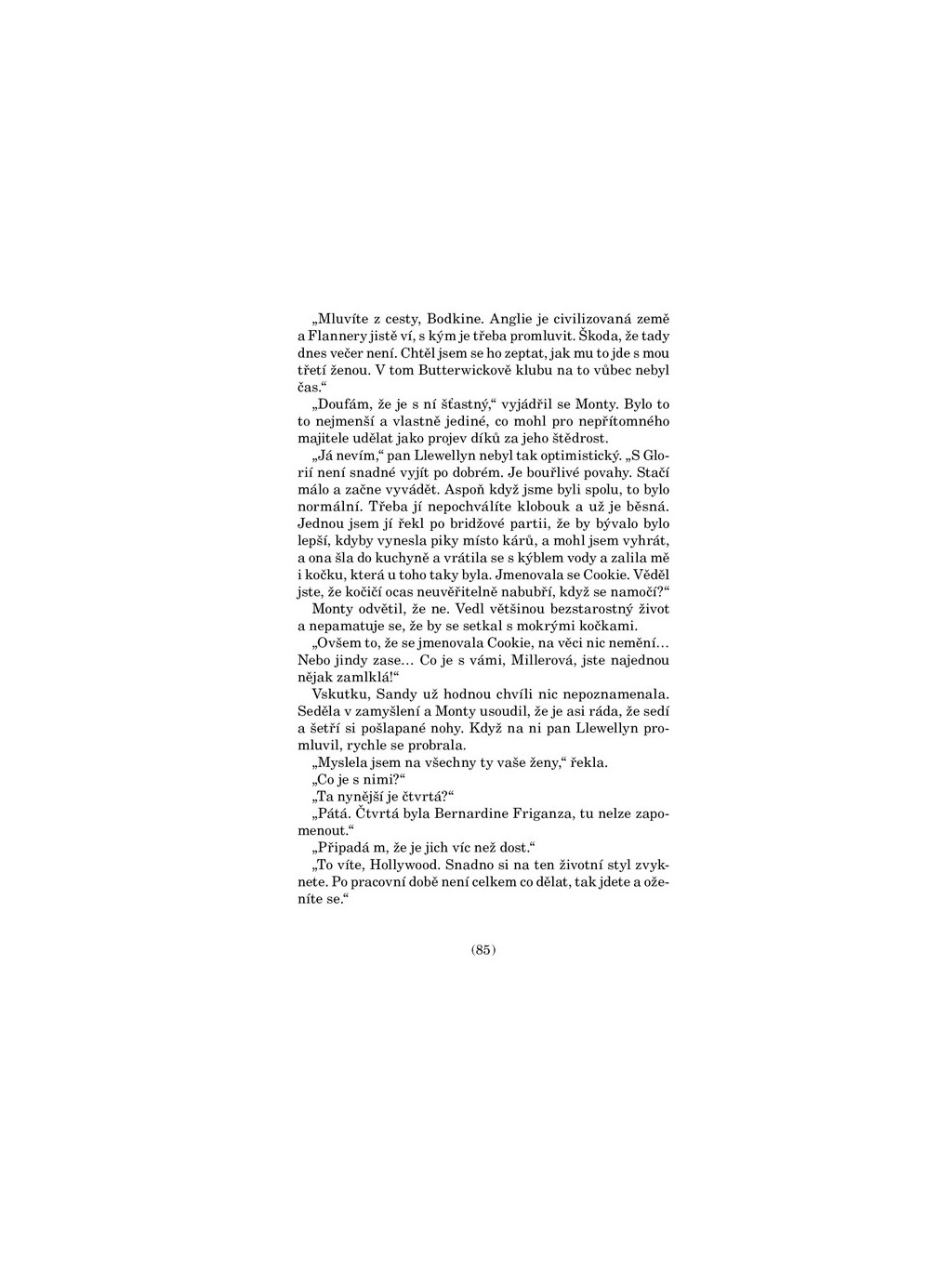 „Mluvíte z cesty, Bodkine. Anglie je civilizovaná země a Flannery jistě ví, s kým je třeba promluvit. Škoda, že tady dnes večer není. Chtěl jsem se ho zeptat, jak mu to jde s mou třetí ženou. V tom Butterwickově klubu na to vůbec nebyl čas.“

„Doufám, že je s ní šťastný,“ vyjádřil se Monty. Bylo to to nejmenší a vlastně jediné, co mohl pro nepřítomného majitele udělat jako projev díků za jeho štědrost.

„Já nevím,“ pan Llewellyn nebyl tak optimistický. „S Glorií není snadné vyjít po dobrém. Je bouřlivé povahy. Stačí málo a začne vyvádět. Aspoň když jsme byli spolu, to bylo normální. Třeba jí nepochválíte klobouk a už je běsná. Jednou jsem jí řekl po bridžové partii, že by bývalo bylo lepší, kdyby vynesla piky místo kárů, a mohl jsem vyhrát, a ona šla do kuchyně a vrátila se s kýblem vody a zalila mě i kočku, která u toho taky byla. Jmenovala se Cookie. Věděl jste, že kočičí ocas neuvěřitelně nabubří, když se namočí?“

Monty odvětil, že ne. Vedl většinou bezstarostný život a nepamatuje se, že by se setkal s mokrými kočkami.

„Ovšem to, že se jmenovala Cookie, na věci nic nemění… Nebo jindy zase… Co je s vámi, Millerová, jste najednou nějak zamlklá!“

Vskutku, Sandy už hodnou chvíli nic nepoznamenala. Seděla v zamyšlení a Monty usoudil, že je asi ráda, že sedí a šetří si pošlapané nohy. Když na ni pan Llewellyn promluvil, rychle se probrala.

„Myslela jsem na všechny ty vaše ženy,“ řekla.

„Co je s nimi?“

„Ta nynější je čtvrtá?“

„Pátá. Čtvrtá byla Bernardine Friganza, tu nelze zapomenout.“

„Připadá m, že je jich víc než dost.“

„To víte, Hollywood. Snadno si na ten životní styl zvyknete. Po pracovní době není celkem co dělat, tak jdete a oženíte se.“

(85)